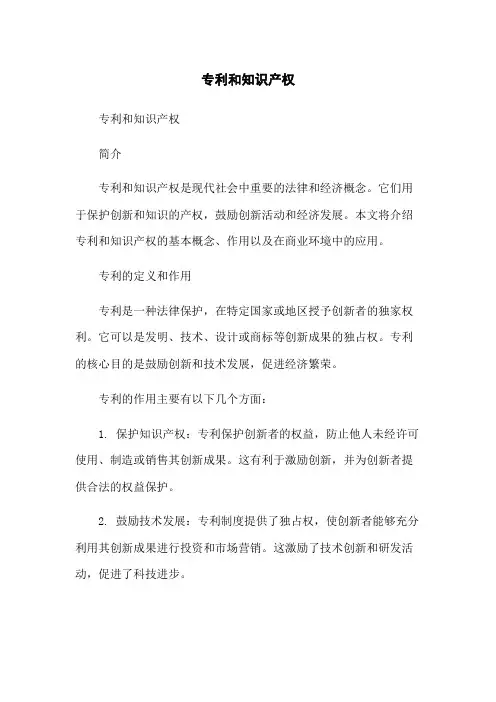 专利和知识产权

专利和知识产权

简介

专利和知识产权是现代社会中重要的法律和经济概念。它们用于保护创新和知识的产权，鼓励创新活动和经济发展。本文将介绍专利和知识产权的基本概念、作用以及在商业环境中的应用。

专利的定义和作用

专利是一种法律保护，在特定国家或地区授予创新者的独家权利。它可以是发明、技术、设计或商标等创新成果的独占权。专利的核心目的是鼓励创新和技术发展，促进经济繁荣。

专利的作用主要有以下几个方面：

1. 保护知识产权：专利保护创新者的权益，防止他人未经许可使用、制造或销售其创新成果。这有利于激励创新，并为创新者提供合法的权益保护。

2. 鼓励技术发展：专利制度提供了独占权，使创新者能够充分利用其创新成果进行投资和市场营销。这激励了技术创新和研发活动，促进了科技进步。